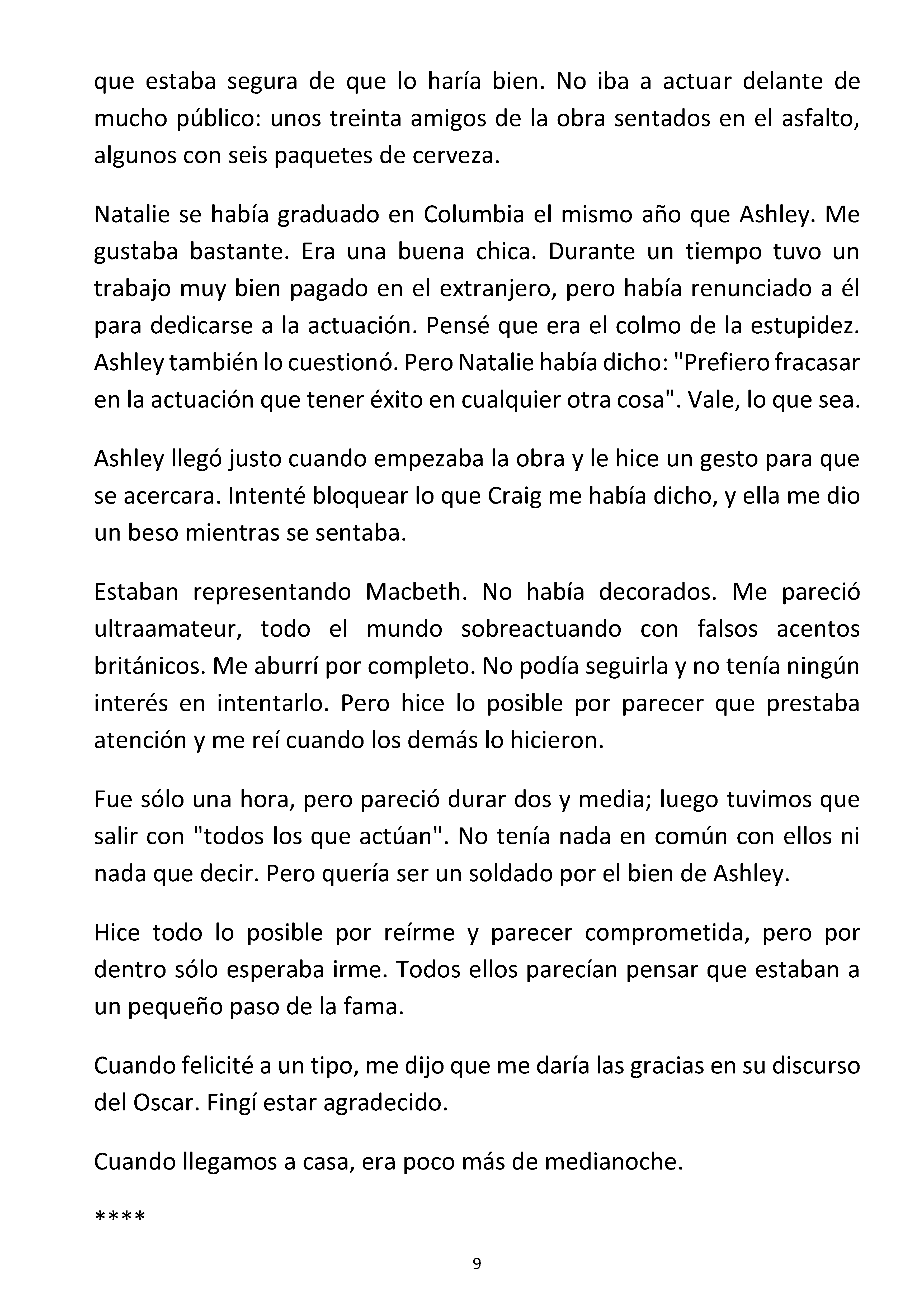 que estaba segura de que lo haría bien. No iba a actuar delante de mucho público: unos treinta amigos de la obra sentados en el asfalto, algunos con seis paquetes de cerveza.

Natalie se había graduado en Columbia el mismo año que Ashley. Me gustaba bastante. Era una buena chica. Durante un tiempo tuvo un trabajo muy bien pagado en el extranjero, pero había renunciado a él para dedicarse a la actuación. Pensé que era el colmo de la estupidez. Ashley también lo cuestionó. Pero Natalie había dicho: "Prefiero fracasar en la actuación que tener éxito en cualquier otra cosa". Vale, lo que sea.

Ashley llegó justo cuando empezaba la obra y le hice un gesto para que se acercara. Intenté bloquear lo que Craig me había dicho, y ella me dio un beso mientras se sentaba.

Estaban representando Macbeth. No había decorados. Me pareció ultraamateur, todo el mundo sobreactuando con falsos acentos británicos. Me aburrí por completo. No podía seguirla y no tenía ningún interés en intentarlo. Pero hice lo posible por parecer que prestaba atención y me reí cuando los demás lo hicieron.

Fue sólo una hora, pero pareció durar dos y media; luego tuvimos que salir con "todos los que actúan". No tenía nada en común con ellos ni nada que decir. Pero quería ser un soldado por el bien de Ashley.

Hice todo lo posible por reírme y parecer comprometida, pero por dentro sólo esperaba irme. Todos ellos parecían pensar que estaban a un pequeño paso de la fama.

Cuando felicité a un tipo, me dijo que me daría las gracias en su discurso del Oscar. Fingí estar agradecido.

Cuando llegamos a casa, era poco más de medianoche.

****

9